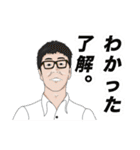 わかった
了解。